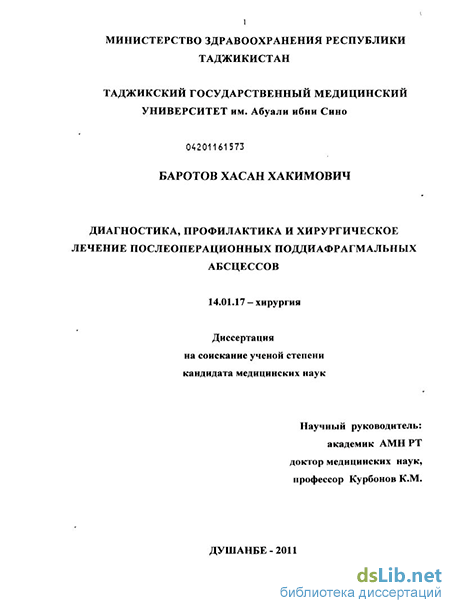 1

МИНИСТЕРСТВО ЗДРАВООХРАНЕНИЯ РЕСПУБЛИКИ ТАДЖИКИСТАН

ТАДЖИКСКИЙ ГОСУДАРСТВЕННЫЙ МЕДИЦИНСКИЙ УНИВЕРСИТЕТ им. Абуали ибни Сино

04201161573

БАРОТОВ ХАСАН ХАКИМОВИЧ

ДИАГНОСТИКА, ПРОФИЛАКТИКА И ХИРУРГИЧЕСКОЕ ЛЕЧЕНИЕ ПОСЛЕОПЕРАЦИОННЫХ ПОДДИАФРАГМАЛЬНЫХ АБСЦЕССОВ

14.01.17 – хирургия

Диссертация
на соискание ученой степени
кандидата медицинских наук

Научный руководитель:
академик АМН РТ
доктор медицинских наук,
профессор Курбонов К.М.

ДУШАНБЕ - 2011

dsLib.net
библиотека диссертаций